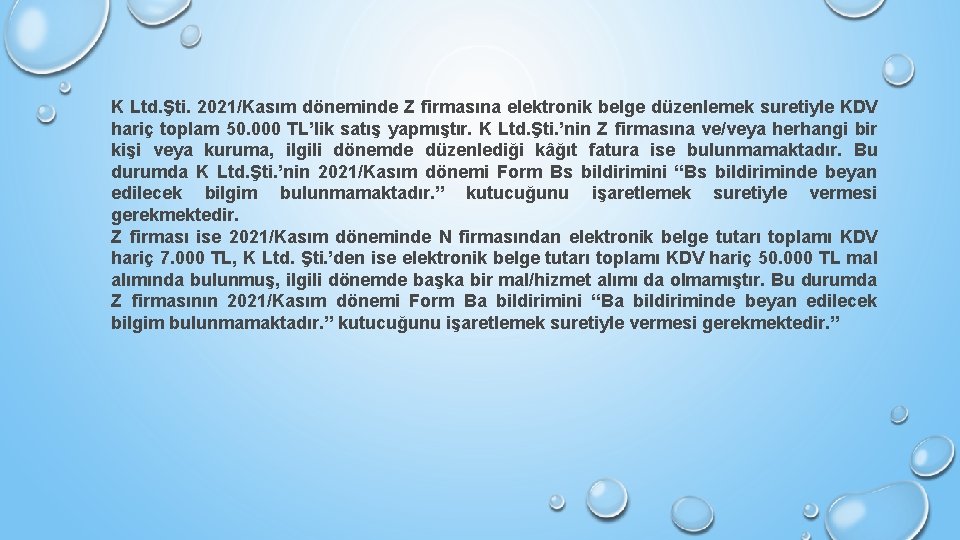 K Ltd.Şti. 2021/Kasım döneminde Z firmasına elektronik belge düzenlemek suretiyle KDV hariç toplam 50.000 TL'lik satış yapmıştır. K Ltd.Şti.'nin Z firmasına ve/veya herhangi bir kişi veya kuruma, ilgili dönemde düzenlediği kâğıt fatura ise bulunmamaktadır. Bu durumda K Ltd.Şti.'nin 2021/Kasım dönemi Form Bs bildirimini "Bs bildiriminde beyan edilecek bilgim bulunmamaktadır." kutucuğunu işaretlemek suretiyle vermesi gerekmektedir.
Z firması ise 2021/Kasım döneminde N firmasından elektronik belge tutarı toplamı KDV hariç 7.000 TL, K Ltd. Şti.'den ise elektronik belge tutarı toplamı KDV hariç 50.000 TL mal alımında bulunmuş, ilgili dönemde başka bir mal/hizmet alımı da olmamıştır. Bu durumda Z firmasının 2021/Kasım dönemi Form Ba bildirimini "Ba bildiriminde beyan edilecek bilgim bulunmamaktadır." kutucuğunu işaretlemek suretiyle vermesi gerekmektedir."